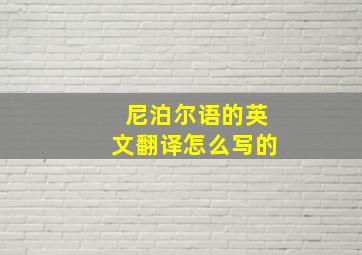 尼泊尔语的英文翻译怎么写的